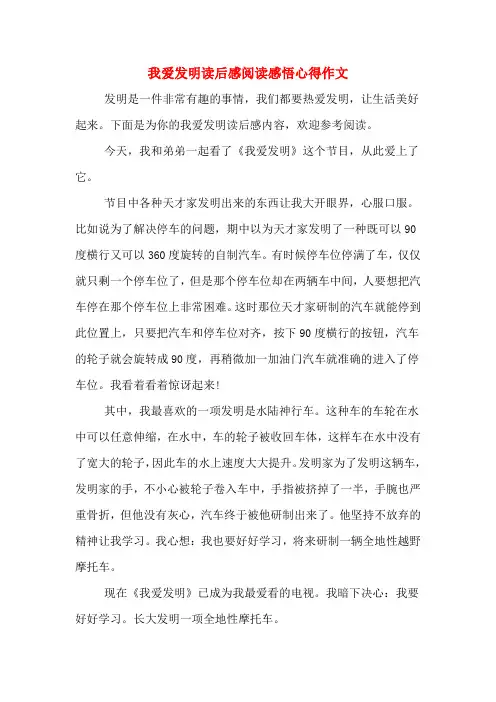 我爱发明读后感阅读感悟心得作文

发明是一件非常有趣的事情，我们都要热爱发明，让生活美好起来。下面是为你的我爱发明读后感内容，欢迎参考阅读。

今天，我和弟弟一起看了《我爱发明》这个节目，从此爱上了它。

节目中各种天才家发明出来的东西让我大开眼界，心服口服。比如说为了解决停车的问题，期中以为天才家发明了一种既可以90度横行又可以360度旋转的自制汽车。有时候停车位停满了车，仅仅就只剩一个停车位了，但是那个停车位却在两辆车中间，人要想把汽车停在那个停车位上非常困难。这时那位天才家研制的汽车就能停到此位置上，只要把汽车和停车位对齐，按下90度横行的按钮，汽车的轮子就会旋转成90度，再稍微加一加油门汽车就准确的进入了停车位。我看着看着惊讶起来!

其中，我最喜欢的一项发明是水陆神行车。这种车的车轮在水中可以任意伸缩，在水中，车的轮子被收回车体，这样车在水中没有了宽大的轮子，因此车的水上速度大大提升。发明家为了发明这辆车，发明家的手，不小心被轮子卷入车中，手指被挤掉了一半，手腕也严重骨折，但他没有灰心，汽车终于被他研制出来了。他坚持不放弃的精神让我学习。我心想：我也要好好学习，将来研制一辆全地性越野摩托车。

现在《我爱发明》已成为我最爱看的电视。我暗下决心：我要好好学习。长大发明一项全地性摩托车。